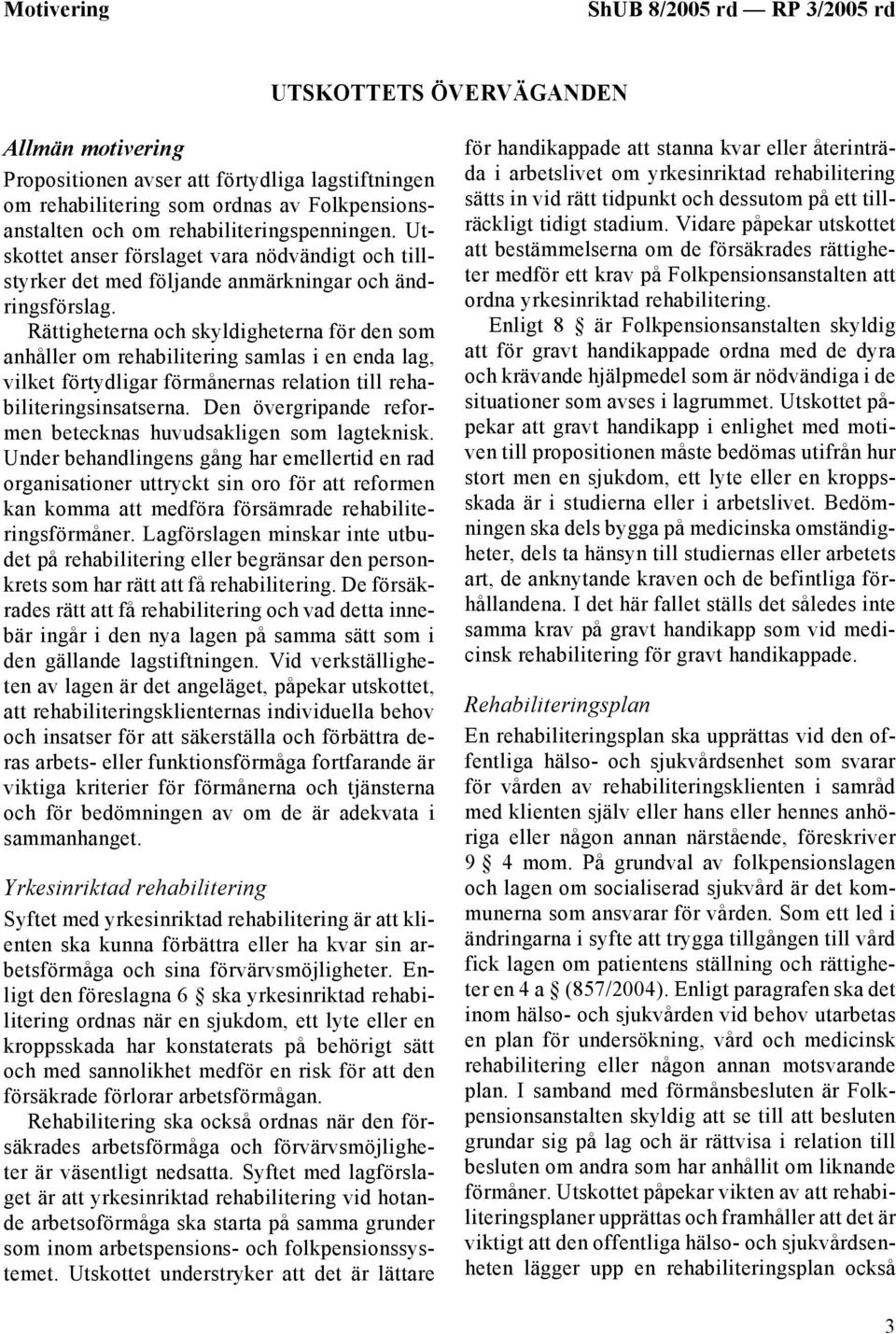 Motivering ShUB 8/2005 rd — RP 3/2005 rd

UTSKOTTETS ÖVERVÄGANDEN

Allmän motivering

Propositionen avser att förtydliga lagstiftningen om rehabilitering som ordnas av Folkpensionsanstalten och om rehabiliteringspenningen. Utskottet anser förslaget vara nödvändigt och tillstyrker det med följande anmärkningar och ändringsförslag.

Rättigheterna och skyldigheterna för den som anhåller om rehabilitering samlas i en enda lag, vilket förtydligar förmånernas relation till rehabiliteringsinsatserna. Den övergripande reformen betecknas huvudsakligen som lagteknisk. Under behandlingens gång har emellertid en rad organisationer uttryckt sin oro för att reformen kan komma att medföra försämrade rehabiliteringsförmåner. Lagförslagen minskar inte utbudet på rehabilitering eller begränsar den personkrets som har rätt att få rehabilitering. De försäkrades rätt att få rehabilitering och vad detta innebär ingår i den nya lagen på samma sätt som i den gällande lagstiftningen. Vid verkställigheten av lagen är det angeläget, påpekar utskottet, att rehabiliteringsklienternas individuella behov och insatser för att säkerställa och förbättra deras arbets- eller funktionsförmåga fortfarande är viktiga kriterier för förmånerna och tjänsterna och för bedömningen av om de är adekvata i sammanhanget.

Yrkesinriktad rehabilitering

Syftet med yrkesinriktad rehabilitering är att klienten ska kunna förbättra eller ha kvar sin arbetsförmåga och sina förvärvsmöjligheter. Enligt den föreslagna 6 § ska yrkesinriktad rehabilitering ordnas när en sjukdom, ett lyte eller en kroppsskada har konstaterats på behörigt sätt och med sannolikhet medför en risk för att den försäkrade förlorar arbetsförmågan.

Rehabilitering ska också ordnas när den försäkrades arbetsförmåga och förvärvsmöjligheter är väsentligt nedsatta. Syftet med lagförslaget är att yrkesinriktad rehabilitering vid hotande arbetsoförmåga ska starta på samma grunder som inom arbetspensions- och folkpensionssystemet. Utskottet understryker att det är lättare för handikappade att stanna kvar eller återinträda i arbetslivet om yrkesinriktad rehabilitering sätts in vid rätt tidpunkt och dessutom på ett tillräckligt tidigt stadium. Vidare påpekar utskottet att bestämmelserna om de försäkrades rättigheter medför ett krav på Folkpensionsanstalten att ordna yrkesinriktad rehabilitering.

Enligt 8 § är Folkpensionsanstalten skyldig att för gravt handikappade ordna med de dyra och krävande hjälpmedel som är nödvändiga i de situationer som avses i lagrummet. Utskottet påpekar att gravt handikapp i enlighet med motiven till propositionen måste bedömas utifrån hur stort men en sjukdom, ett lyte eller en kroppsskada är i studierna eller i arbetslivet. Bedömningen ska dels bygga på medicinska omständigheter, dels ta hänsyn till studiernas eller arbetets art, de anknytande kraven och de befintliga förhållandena. I det här fallet ställs det således inte samma krav på gravt handikapp som vid medicinsk rehabilitering för gravt handikappade.

Rehabiliteringsplan

En rehabiliteringsplan ska upprättas vid den offentliga hälso- och sjukvårdsenhet som svarar för vården av rehabiliteringsklienten i samråd med klienten själv eller hans eller hennes anhöriga eller någon annan närstående, föreskriver 9 § 4 mom. På grundval av folkpensionslagen och lagen om socialiserad sjukvård är det kommunerna som ansvarar för vården. Som ett led i ändringarna i syfte att trygga tillgången till vård fick lagen om patientens ställning och rättigheter en 4 a § (857/2004). Enligt paragrafen ska det inom hälso- och sjukvården vid behov utarbetas en plan för undersökning, vård och medicinsk rehabilitering eller någon annan motsvarande plan. I samband med förmånsbesluten är Folkpensionsanstalten skyldig att se till att besluten grundar sig på lag och är rättvisa i relation till besluten om andra som har anhållit om liknande förmåner. Utskottet påpekar vikten av att rehabiliteringsplaner upprättas och framhåller att det är viktigt att den offentliga hälso- och sjukvårdsenheten lägger upp en rehabiliteringsplan också

3